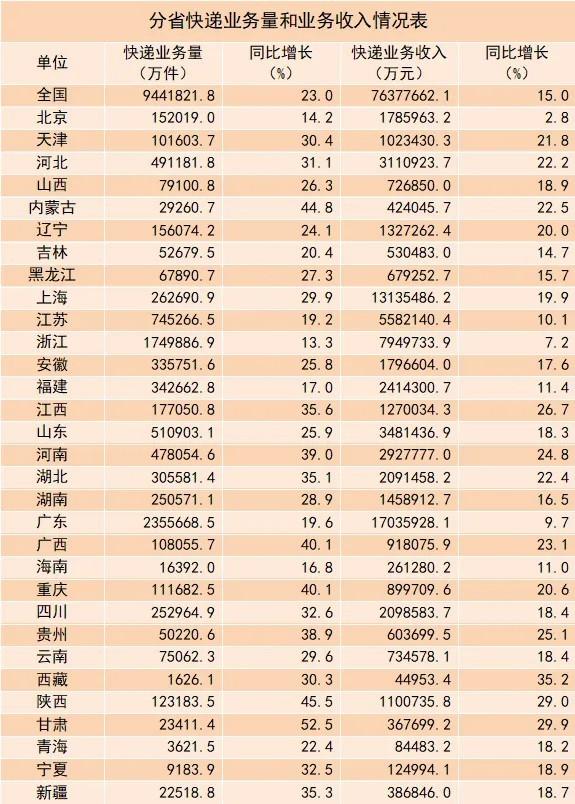 分省快递业务量和业务收入情况表

| 单位 | 快递业务量（万件） | 同比增长（%） | 快递业务收入（万元） | 同比增长（%） |
|---|---|---|---|---|
| 全国 | 9441821.8 | 23.0 | 76377662.1 | 15.0 |
| 北京 | 152019.0 | 14.2 | 1785963.2 | 2.8 |
| 天津 | 101603.7 | 30.4 | 1023430.3 | 21.8 |
| 河北 | 491181.8 | 31.1 | 3110923.7 | 22.2 |
| 山西 | 79100.8 | 26.3 | 726850.0 | 18.9 |
| 内蒙古 | 29260.7 | 44.8 | 424045.7 | 22.5 |
| 辽宁 | 156074.2 | 24.1 | 1327262.4 | 20.0 |
| 吉林 | 52679.5 | 20.4 | 530483.0 | 14.7 |
| 黑龙江 | 67890.7 | 27.3 | 679252.7 | 15.7 |
| 上海 | 262690.9 | 29.9 | 13135486.2 | 19.9 |
| 江苏 | 745266.5 | 19.2 | 5582140.4 | 10.1 |
| 浙江 | 1749886.9 | 13.3 | 7949733.9 | 7.2 |
| 安徽 | 335751.6 | 25.8 | 1796604.0 | 17.6 |
| 福建 | 342662.8 | 17.0 | 2414300.7 | 11.4 |
| 江西 | 177050.8 | 35.6 | 1270034.3 | 26.7 |
| 山东 | 510903.1 | 25.9 | 3481436.9 | 18.3 |
| 河南 | 478054.6 | 39.0 | 2927777.0 | 24.8 |
| 湖北 | 305581.4 | 35.1 | 2091458.2 | 22.4 |
| 湖南 | 250571.1 | 28.9 | 1458912.7 | 16.5 |
| 广东 | 2355668.5 | 19.6 | 17035928.1 | 9.7 |
| 广西 | 108055.7 | 40.1 | 918075.9 | 23.1 |
| 海南 | 16392.0 | 16.8 | 261280.2 | 11.0 |
| 重庆 | 111682.5 | 40.1 | 899709.6 | 20.6 |
| 四川 | 252964.9 | 32.6 | 2098583.7 | 18.4 |
| 贵州 | 50220.6 | 38.9 | 603699.5 | 25.1 |
| 云南 | 75062.3 | 29.6 | 734578.1 | 18.4 |
| 西藏 | 1626.1 | 30.3 | 44953.4 | 35.2 |
| 陕西 | 123183.5 | 45.5 | 1100735.8 | 29.0 |
| 甘肃 | 23411.4 | 52.5 | 367699.2 | 29.9 |
| 青海 | 3621.5 | 22.4 | 84483.2 | 18.2 |
| 宁夏 | 9183.9 | 32.5 | 124994.1 | 18.9 |
| 新疆 | 22518.8 | 35.3 | 386846.0 | 18.7 |